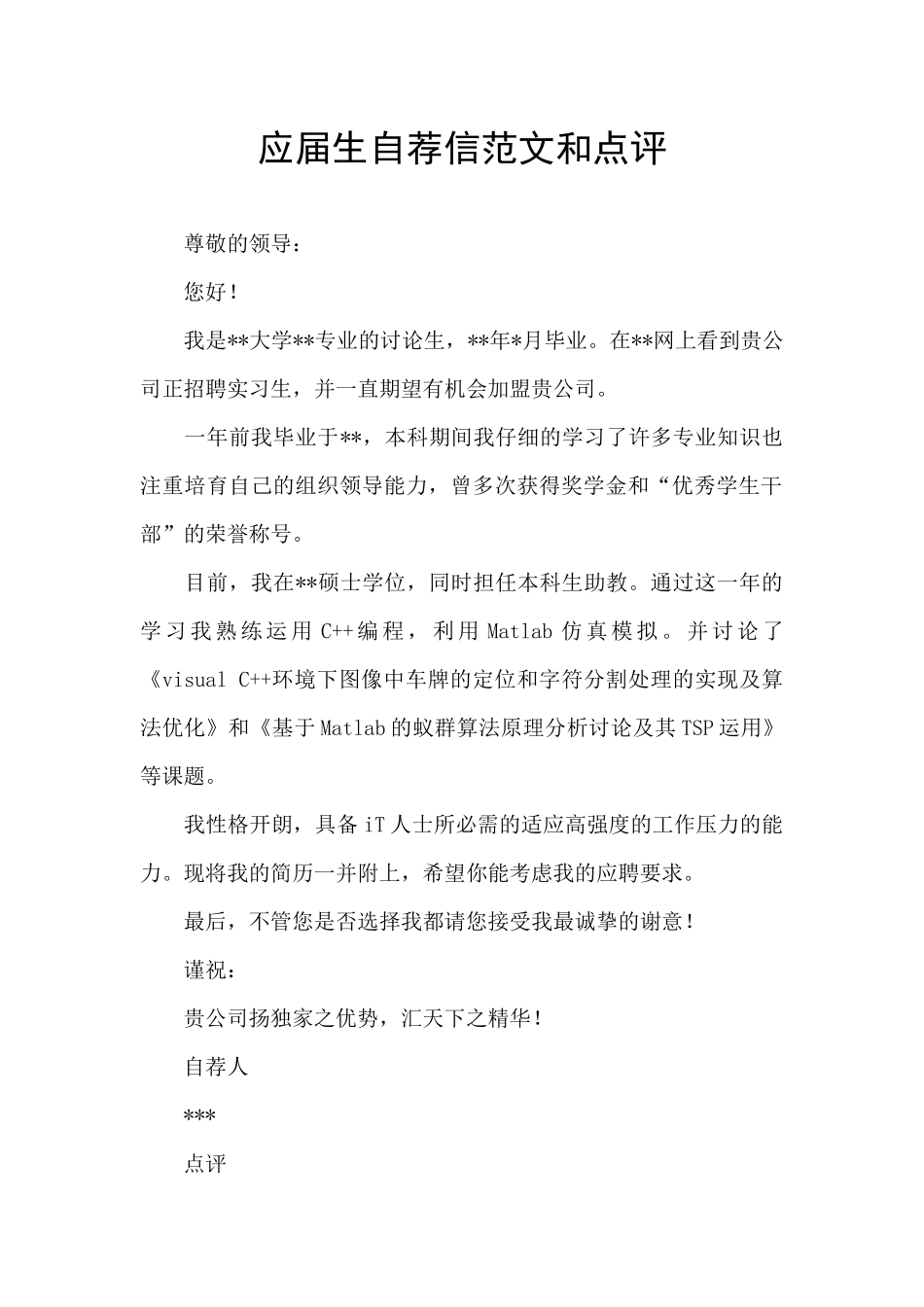 应届生自荐信范文和点评

尊敬的领导：

您好！

我是**大学**专业的讨论生，**年*月毕业。在**网上看到贵公司正招聘实习生，并一直期望有机会加盟贵公司。

一年前我毕业于**，本科期间我仔细的学习了许多专业知识也注重培育自己的组织领导能力，曾多次获得奖学金和“优秀学生干部”的荣誉称号。

目前，我在**硕士学位，同时担任本科生助教。通过这一年的学习我熟练运用C++编程，利用Matlab仿真模拟。并讨论了《visual C++环境下图像中车牌的定位和字符分割处理的实现及算法优化》和《基于Matlab的蚁群算法原理分析讨论及其TSP运用》等课题。

我性格开朗，具备iT人士所必需的适应高强度的工作压力的能力。现将我的简历一并附上，希望你能考虑我的应聘要求。

最后，不管您是否选择我都请您接受我最诚挚的谢意！

谨祝：

贵公司扬独家之优势，汇天下之精华！

自荐人

***

点评